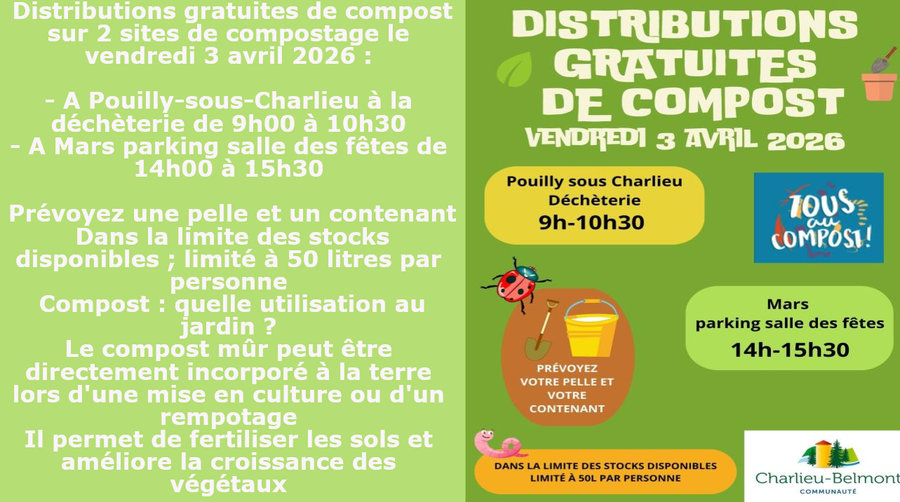 Distributions gratuites de compost sur 2 sites de compostage le vendredi 3 avril 2026 :

- A Pouilly-sous-Charlieu à la déchèterie de 9h00 à 10h30
- A Mars parking salle des fêtes de 14h00 à 15h30

Prévoyez une pelle et un contenant
Dans la limite des stocks disponibles ; limité à 50 litres par personne
Compost : quelle utilisation au jardin ?
Le compost mûr peut être directement incorporé à la terre lors d'une mise en culture ou d'un rempotage
Il permet de fertiliser les sols et améliore la croissance des végétaux

DISTRIBUTIONS GRATUITES DE COMPOST
VENDREDI 3 AVRIL 2026

Pouilly sous Charlieu
Déchèterie
9h-10h30

TOUS au COMPOST!

Mars
parking salle des fêtes
14h-15h30

PRÉVOYEZ VOTRE PELLE ET VOTRE CONTENANT

DANS LA LIMITE DES STOCKS DISPONIBLES
LIMITÉ À 50L PAR PERSONNE

Charlieu-Belmont
COMMUNAUTÉ